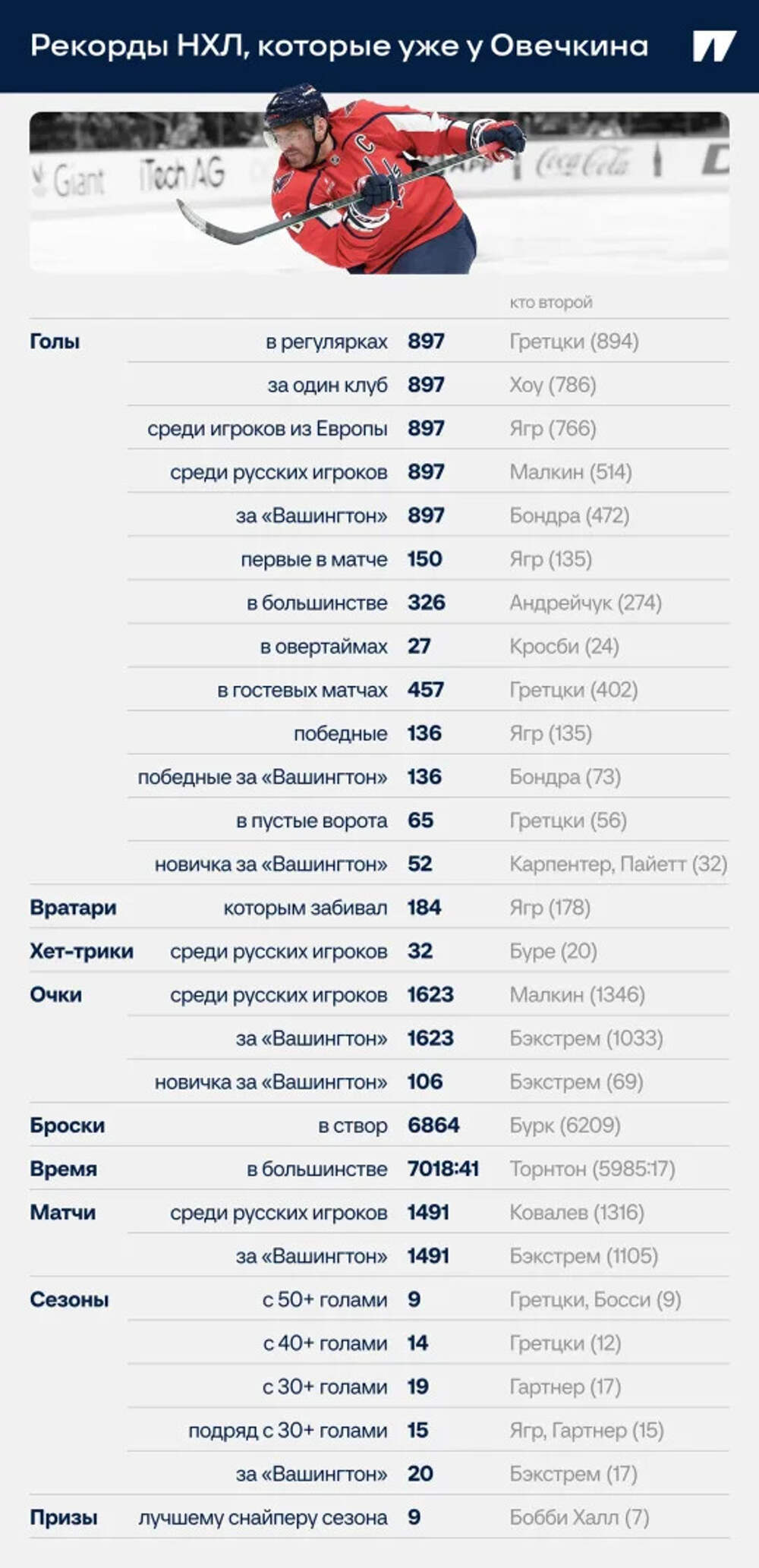 Рекорды НХЛ, которые уже у Овечкина

Giant iTech AG Coca-Cola

| | | | кто второй |
|---|---|---|---|
| Голы | в регулярках | 897 | Гретцки (894) |
| | за один клуб | 897 | Хоу (786) |
| | среди игроков из Европы | 897 | Ягр (766) |
| | среди русских игроков | 897 | Малкин (514) |
| | за «Вашингтон» | 897 | Бондра (472) |
| | первые в матче | 150 | Ягр (135) |
| | в большинстве | 326 | Андрейчук (274) |
| | в овертаймах | 27 | Кросби (24) |
| | в гостевых матчах | 457 | Гретцки (402) |
| | победные | 136 | Ягр (135) |
| | победные за «Вашингтон» | 136 | Бондра (73) |
| | в пустые ворота | 65 | Гретцки (56) |
| | новичка за «Вашингтон» | 52 | Карпентер, Пайетт (32) |
| Вратари | которым забивал | 184 | Ягр (178) |
| Хет-трики | среди русских игроков | 32 | Буре (20) |
| Очки | среди русских игроков | 1623 | Малкин (1346) |
| | за «Вашингтон» | 1623 | Бэкстрем (1033) |
| | новичка за «Вашингтон» | 106 | Бэкстрем (69) |
| Броски | в створ | 6864 | Бурк (6209) |
| Время | в большинстве | 7018:41 | Торнтон (5985:17) |
| Матчи | среди русских игроков | 1491 | Ковалев (1316) |
| | за «Вашингтон» | 1491 | Бэкстрем (1105) |
| Сезоны | с 50+ голами | 9 | Гретцки, Босси (9) |
| | с 40+ голами | 14 | Гретцки (12) |
| | с 30+ голами | 19 | Гартнер (17) |
| | подряд с 30+ голами | 15 | Ягр, Гартнер (15) |
| | за «Вашингтон» | 20 | Бэкстрем (17) |
| Призы | лучшему снайперу сезона | 9 | Бобби Халл (7) |